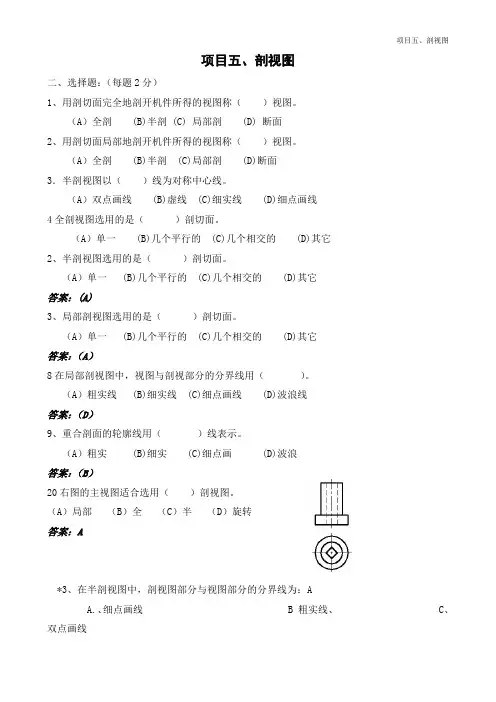 项目五、剖视图

项目五、剖视图

二、选择题：（每题 2 分）

1、用剖切面完全地剖开机件所得的视图称（　　）视图。

（A）全剖　(B)半剖　(C) 局部剖　(D) 断面

2、用剖切面局部地剖开机件所得的视图称（　　）视图。

（A）全剖　(B)半剖　(C)局部剖　(D)断面

3、半剖视图以（　　）线为对称中心线。

（A）双点画线　(B)虚线　(C)细实线　(D)细点画线

4 全剖视图选用的是（　　）剖切面。

（A）单一　(B)几个平行的　(C)几个相交的　(D)其它

2、半剖视图选用的是（　　）剖切面。

（A）单一　(B)几个平行的　(C)几个相交的　(D)其它

答案：(A)

3、局部剖视图选用的是（　　）剖切面。

（A）单一　(B)几个平行的　(C)几个相交的　(D)其它

答案：(A)

8 在局部剖视图中，视图与剖视部分的分界线用（　　）。

（A）粗实线　(B)细实线　(C)细点画线　(D)波浪线

答案：(D)

9、重合剖面的轮廓线用（　　）线表示。

（A）粗实　(B)细实　(C)细点画　(D)波浪

答案：(B)

20 右图的主视图适合选用（　　）剖视图。

（A）局部　（B）全　（C）半　（D）旋转

答案：A

*3、在半剖视图中，剖视图部分与视图部分的分界线为：A

A.、细点画线　B 粗实线、　C、双点画线